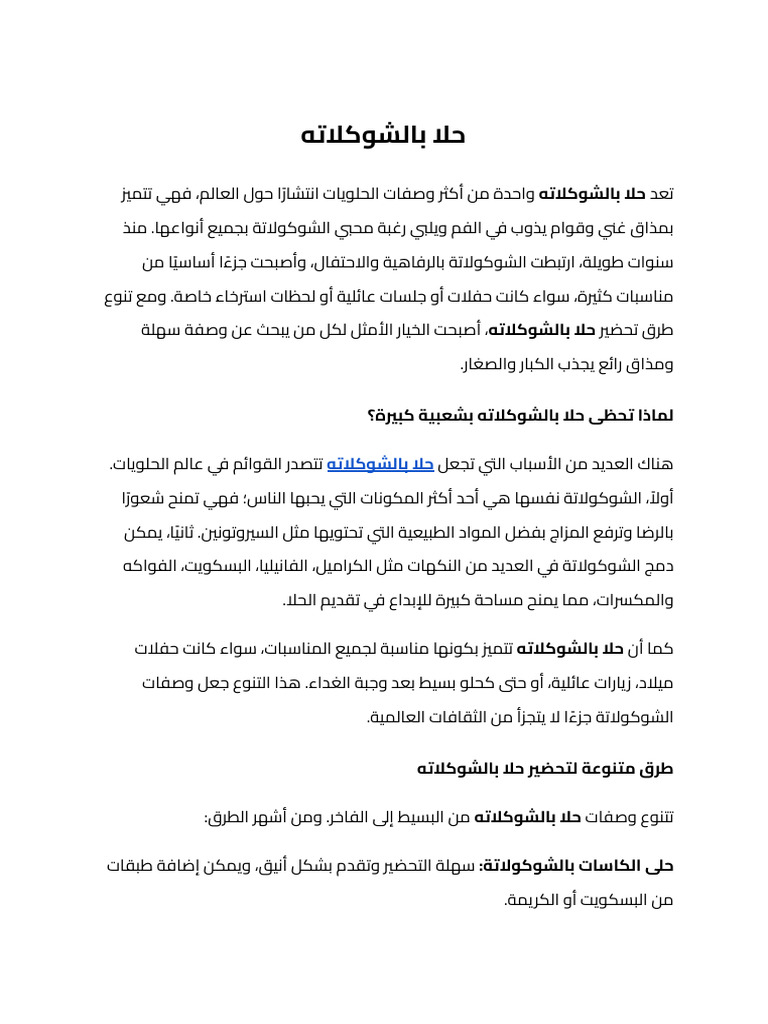 حلا بالشوكلاته

تعد حلا بالشوكلاته واحدة من أكثر وصفات الحلويات انتشارًا حول العالم، فهي تتميز بمذاق غني وقوام يذوب في الفم ويلبي رغبة محبي الشوكولاتة بجميع أنواعها. منذ سنوات طويلة، ارتبطت الشوكولاتة بالرفاهية والاحتفال، وأصبحت جزءًا أساسيًا من مناسبات كثيرة، سواء كانت حفلات أو جلسات عائلية أو لحظات استرخاء خاصة. ومع تنوع طرق تحضير حلا بالشوكلاته، أصبحت الخيار الأمثل لكل من يبحث عن وصفة سهلة ومذاق رائع يجذب الكبار والصغار.

لماذا تحظى حلا بالشوكلاته بشعبية كبيرة؟

هناك العديد من الأسباب التي تجعل حلا بالشوكلاته تتصدر القوائم في عالم الحلويات. أولاً، الشوكولاتة نفسها هي أحد أكثر المكونات التي يحبها الناس؛ فهي تمنح شعورًا بالرضا وترفع المزاج بفضل المواد الطبيعية التي تحتويها مثل السيروتونين. ثانيًا، يمكن دمج الشوكولاتة في العديد من النكهات مثل الكراميل، الفانيليا، البسكويت، الفواكه والمكسرات، مما يمنح مساحة كبيرة للإبداع في تقديم الحلا.

كما أن حلا بالشوكلاته تتميز بكونها مناسبة لجميع المناسبات، سواء كانت حفلات ميلاد، زيارات عائلية، أو حتى كحلو بسيط بعد وجبة الغداء. هذا التنوع جعل وصفات الشوكولاتة جزءًا لا يتجزأ من الثقافات العالمية.

طرق متنوعة لتحضير حلا بالشوكلاته

تتنوع وصفات حلا بالشوكلاته من البسيط إلى الفاخر. ومن أشهر الطرق:

حلى الكاسات بالشوكولاتة: سهلة التحضير وتقدم بشكل أنيق، ويمكن إضافة طبقات من البسكويت أو الكريمة.